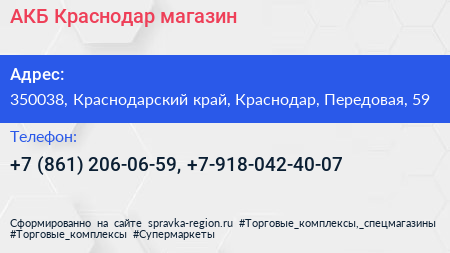 АКБ Краснодар магазин

Адрес:

350038, Краснодарский край, Краснодар, Передовая, 59

Телефон:

+7 (861) 206-06-59, +7-918-042-40-07

Сформированно на сайте spravka-region.ru #Торговые_комплексы,_спецмагазины #Торговые_комплексы #Супермаркеты